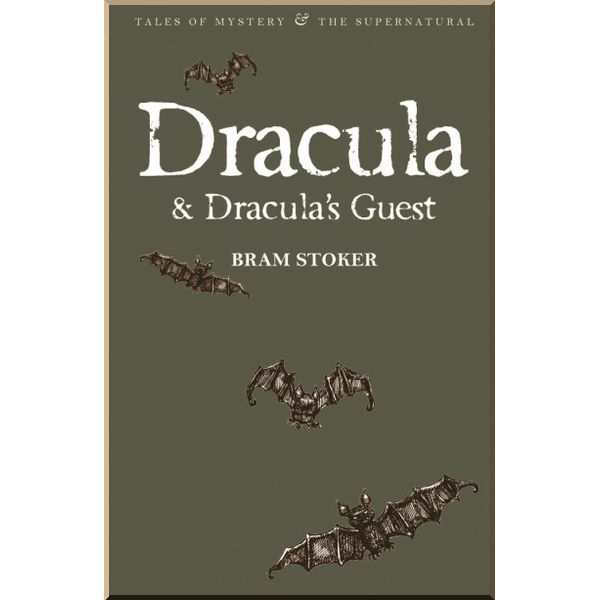 TALES OF MYSTERY & THE SUPERNATURAL

Dracula

& Dracula's Guest

BRAM STOKER